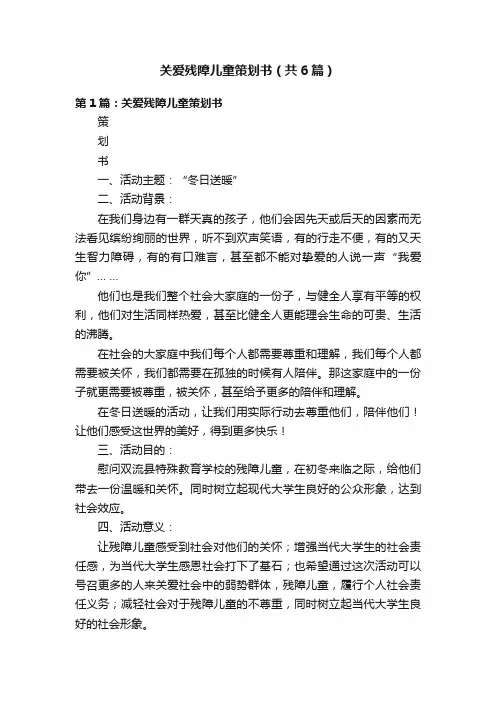 关爱残障儿童策划书（共6篇）

第1篇：关爱残障儿童策划书

策

划

书

一、活动主题：“冬日送暖”

二、活动背景：

在我们身边有一群天真的孩子，他们会因先天或后天的因素而无法看见缤纷绚丽的世界，听不到欢声笑语，有的行走不便，有的又天生智力障碍，有的有口难言，甚至都不能对挚爱的人说一声“我爱你”……

他们也是我们整个社会大家庭的一份子，与健全人享有平等的权利，他们对生活同样热爱，甚至比健全人更能理会生命的可贵、生活的沸腾。

在社会的大家庭中我们每个人都需要尊重和理解，我们每个人都需要被关怀，我们都需要在孤独的时候有人陪伴。那这家庭中的一份子就更需要被尊重，被关怀，甚至给予更多的陪伴和理解。

在冬日送暖的活动，让我们用实际行动去尊重他们，陪伴他们！让他们感受这世界的美好，得到更多快乐！

三、活动目的：

慰问双流县特殊教育学校的残障儿童，在初冬来临之际，给他们带去一份温暖和关怀。同时树立起现代大学生良好的公众形象，达到社会效应。

四、活动意义：

让残障儿童感受到社会对他们的关怀；增强当代大学生的社会责任感，为当代大学生感恩社会打下了基石；也希望通过这次活动可以号召更多的人来关爱社会中的弱势群体，残障儿童，履行个人社会责任义务；减轻社会对于残障儿童的不尊重，同时树立起当代大学生良好的社会形象。